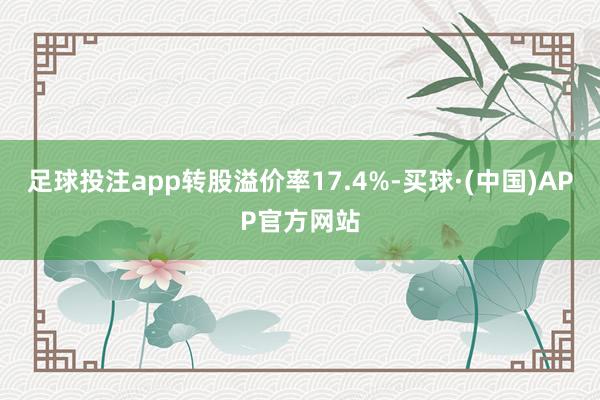 足球投注app转股溢价率17.4%-买球·(中国)APP官方网站